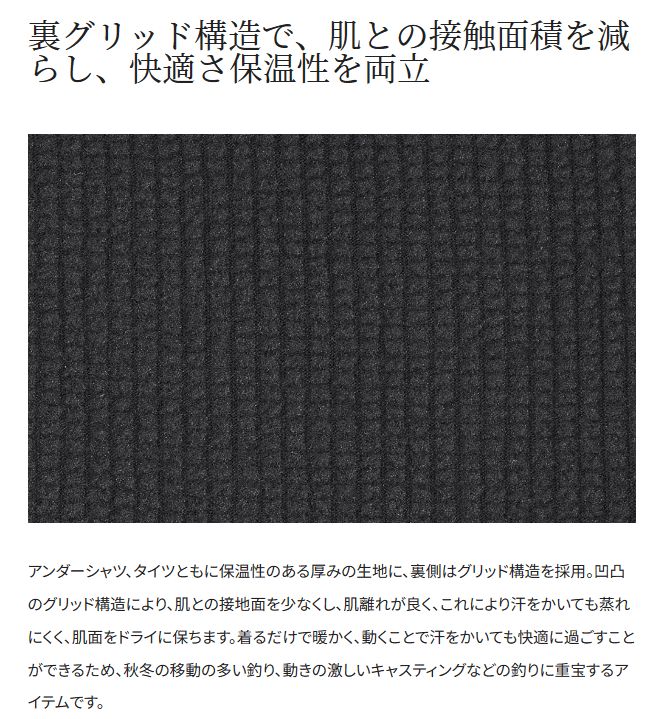 裏グリッド構造で、肌との接触面積を減らし、快適さ保温性を両立

アンダーシャツ、タイツともに保温性のある厚みの生地に、裏側はグリッド構造を採用。凹凸のグリッド構造により、肌との接地面を少なくし、肌離れが良く、これにより汗をかいても蒸れにくく、肌面をドライに保ちます。着るだけで暖かく、動くことで汗をかいても快適に過ごすことができるため、秋冬の移動の多い釣り、動きの激しいキャスティングなどの釣りに重宝するアイテムです。